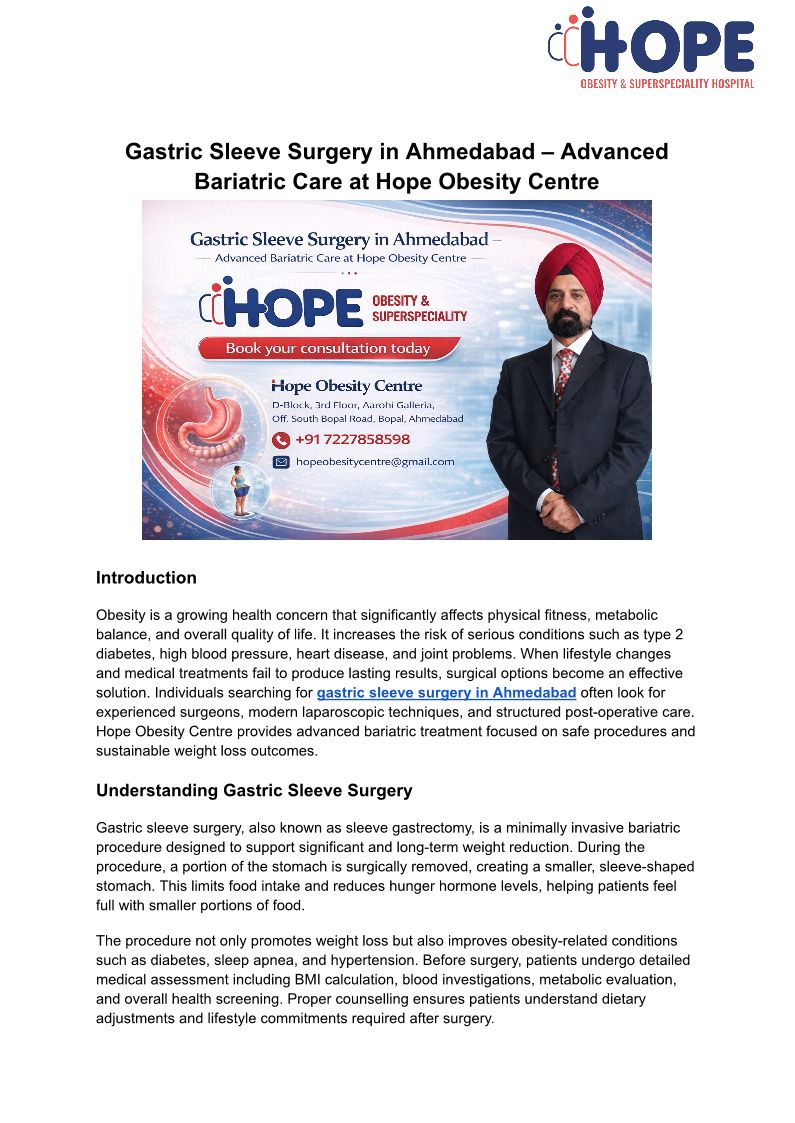 HOPE
OBESITY & SUPERSPECIALITY HOSPITAL

Gastric Sleeve Surgery in Ahmedabad – Advanced Bariatric Care at Hope Obesity Centre

Gastric Sleeve Surgery in Ahmedabad –
Advanced Bariatric Care at Hope Obesity Centre

HOPE OBESITY & SUPERSPECIALITY

Book your consultation today

Hope Obesity Centre
D-Block, 3rd Floor, Aarohi Galleria, Off. South Bopal Road, Bopal, Ahmedabad

+91 7227858598

hopeobesitycentre@gmail.com

Introduction

Obesity is a growing health concern that significantly affects physical fitness, metabolic balance, and overall quality of life. It increases the risk of serious conditions such as type 2 diabetes, high blood pressure, heart disease, and joint problems. When lifestyle changes and medical treatments fail to produce lasting results, surgical options become an effective solution. Individuals searching for gastric sleeve surgery in Ahmedabad often look for experienced surgeons, modern laparoscopic techniques, and structured post-operative care. Hope Obesity Centre provides advanced bariatric treatment focused on safe procedures and sustainable weight loss outcomes.

Understanding Gastric Sleeve Surgery

Gastric sleeve surgery, also known as sleeve gastrectomy, is a minimally invasive bariatric procedure designed to support significant and long-term weight reduction. During the procedure, a portion of the stomach is surgically removed, creating a smaller, sleeve-shaped stomach. This limits food intake and reduces hunger hormone levels, helping patients feel full with smaller portions of food.

The procedure not only promotes weight loss but also improves obesity-related conditions such as diabetes, sleep apnea, and hypertension. Before surgery, patients undergo detailed medical assessment including BMI calculation, blood investigations, metabolic evaluation, and overall health screening. Proper counselling ensures patients understand dietary adjustments and lifestyle commitments required after surgery.